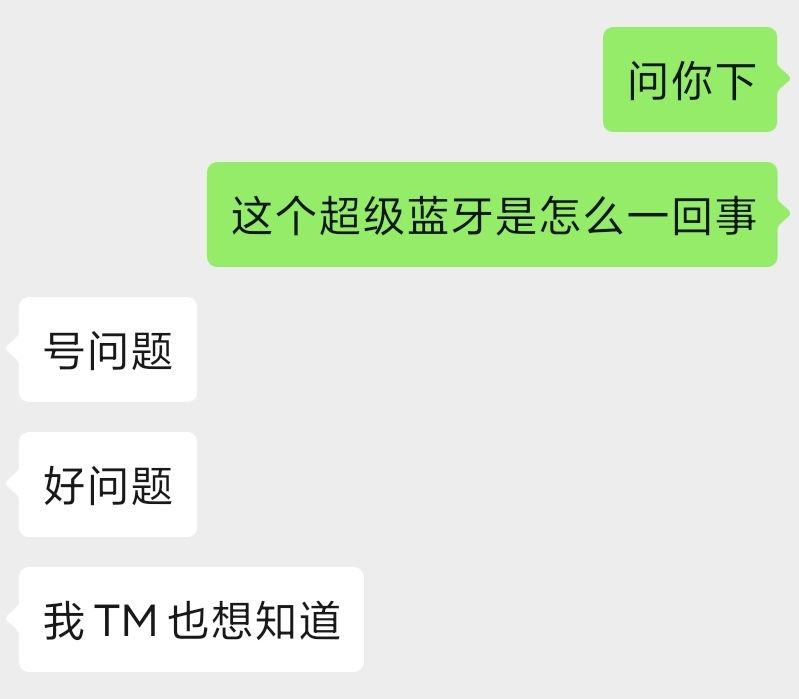 问你下

这个超级蓝牙是怎么一回事

号问题

好问题

我 TM 也想知道